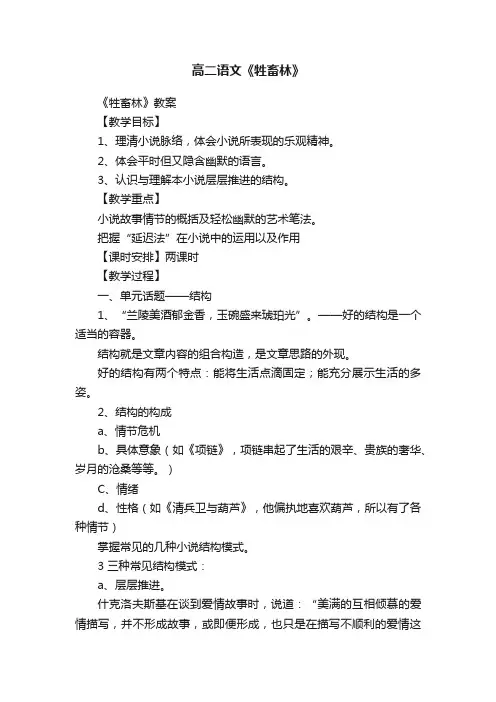 高二语文《牲畜林》

《牲畜林》教案

【教学目标】

1、理清小说脉络，体会小说所表现的乐观精神。

2、体会平时但又隐含幽默的语言。

3、认识与理解本小说层层推进的结构。

【教学重点】

小说故事情节的概括及轻松幽默的艺术笔法。

把握“延迟法”在小说中的运用以及作用

【课时安排】两课时

【教学过程】

一、单元话题——结构

1、“兰陵美酒郁金香，玉碗盛来琥珀光”。——好的结构是一个适当的容器。

结构就是文章内容的组合构造，是文章思路的外现。

好的结构有两个特点：能将生活点滴固定；能充分展示生活的多姿。

2、结构的构成

a、情节危机

b、具体意象（如《项链》，项链串起了生活的艰辛、贵族的奢华、岁月的沧桑等等。）

C、情绪

d、性格（如《清兵卫与葫芦》，他偏执地喜欢葫芦，所以有了各种情节）

掌握常见的几种小说结构模式。

3 三种常见结构模式：

a、层层推进。

什克洛夫斯基在谈到爱情故事时，说道：“美满的互相倾慕的爱情描写，并不形成故事，或即便形成，也只是在描写不顺利的爱情这